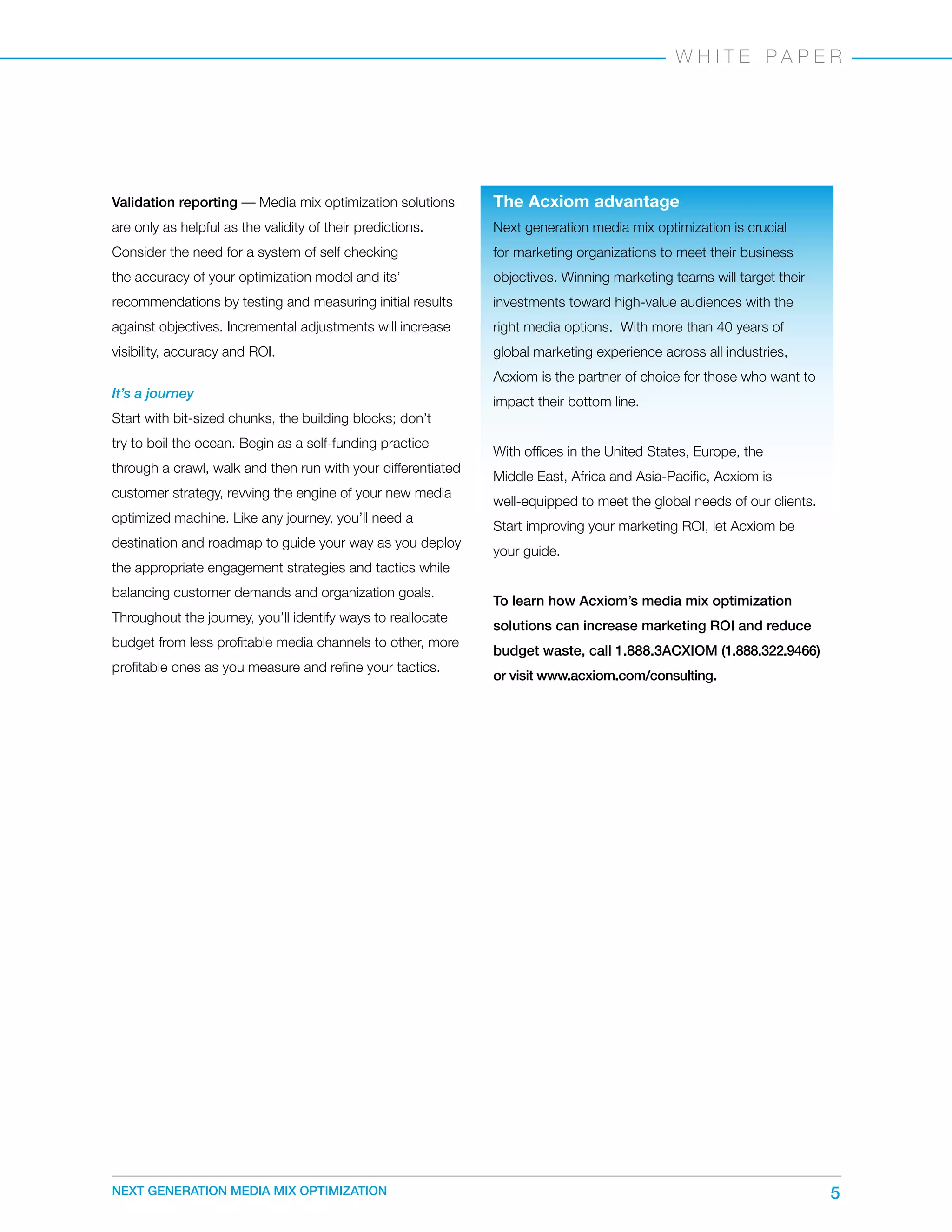 WHITE PAPER

Validation reporting — Media mix optimization solutions are only as helpful as the validity of their predictions. Consider the need for a system of self checking the accuracy of your optimization model and its' recommendations by testing and measuring initial results against objectives. Incremental adjustments will increase visibility, accuracy and ROI.

It's a journey
Start with bit-sized chunks, the building blocks; don't try to boil the ocean. Begin as a self-funding practice through a crawl, walk and then run with your differentiated customer strategy, revving the engine of your new media optimized machine. Like any journey, you'll need a destination and roadmap to guide your way as you deploy the appropriate engagement strategies and tactics while balancing customer demands and organization goals. Throughout the journey, you'll identify ways to reallocate budget from less profitable media channels to other, more profitable ones as you measure and refine your tactics.

The Acxiom advantage
Next generation media mix optimization is crucial for marketing organizations to meet their business objectives. Winning marketing teams will target their investments toward high-value audiences with the right media options. With more than 40 years of global marketing experience across all industries, Acxiom is the partner of choice for those who want to impact their bottom line.

With offices in the United States, Europe, the Middle East, Africa and Asia-Pacific, Acxiom is well-equipped to meet the global needs of our clients. Start improving your marketing ROI, let Acxiom be your guide.

To learn how Acxiom's media mix optimization solutions can increase marketing ROI and reduce budget waste, call 1.888.3ACXIOM (1.888.322.9466) or visit www.acxiom.com/consulting.

NEXT GENERATION MEDIA MIX OPTIMIZATION
5